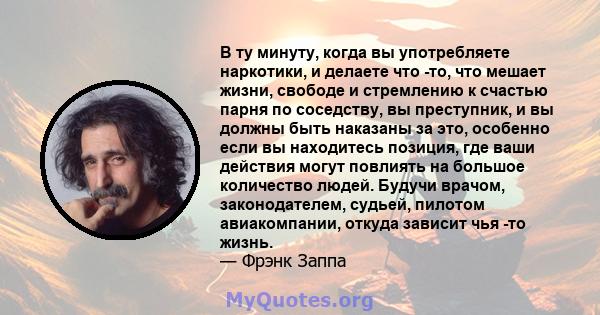 В ту минуту, когда вы употребляете наркотики, и делаете что -то, что мешает жизни, свободе и стремлению к счастью парня по соседству, вы преступник, и вы должны быть наказаны за это, особенно если вы находитесь позиция, где ваши действия могут повлиять на большое количество людей. Будучи врачом, законодателем, судьей, пилотом авиакомпании, откуда зависит чья -то жизнь.
— Фрэнк Заппа

MyQuotes.org